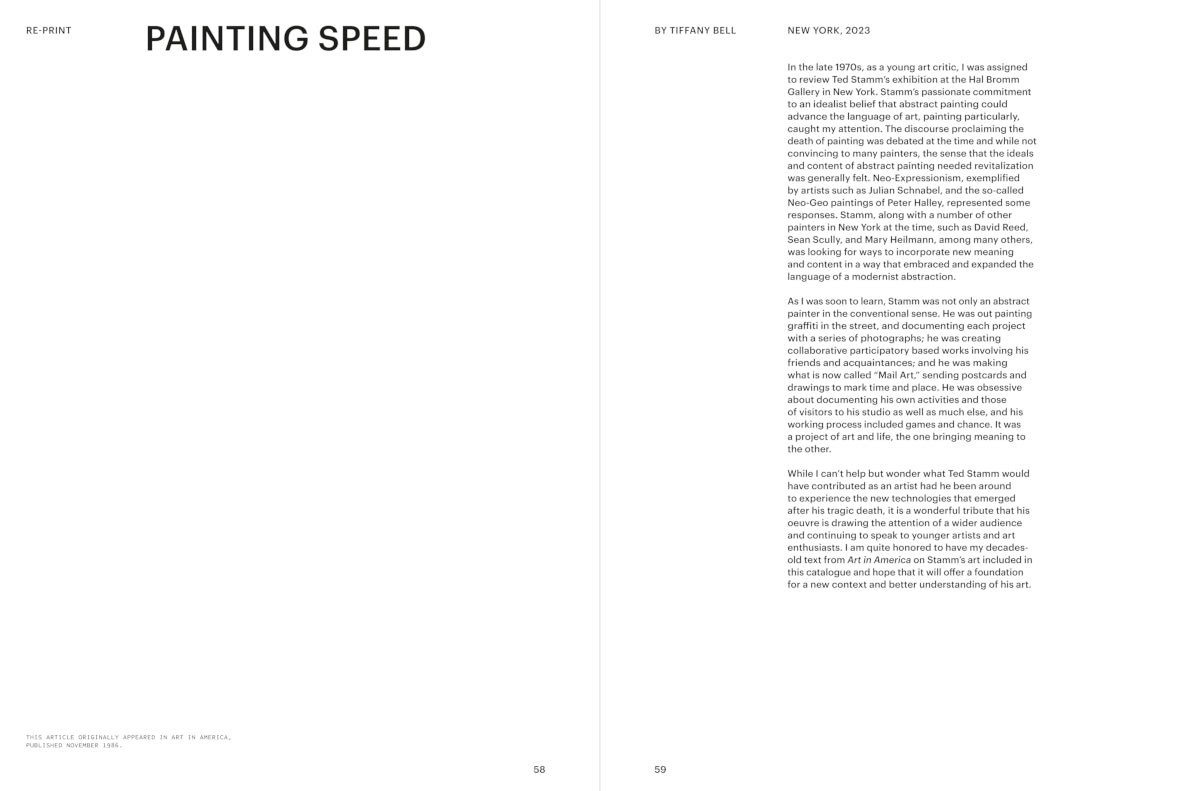 RE-PRINT

PAINTING SPEED

THIS ARTICLE ORIGINALLY APPEARED IN ART IN AMERICA, PUBLISHED NOVEMBER 1986.

58

BY TIFFANY BELL

NEW YORK, 2023

In the late 1970s, as a young art critic, I was assigned to review Ted Stamm's exhibition at the Hal Bromm Gallery in New York. Stamm's passionate commitment to an idealist belief that abstract painting could advance the language of art, painting particularly, caught my attention. The discourse proclaiming the death of painting was debated at the time and while not convincing to many painters, the sense that the ideals and content of abstract painting needed revitalization was generally felt. Neo-Expressionism, exemplified by artists such as Julian Schnabel, and the so-called Neo-Geo paintings of Peter Halley, represented some responses. Stamm, along with a number of other painters in New York at the time, such as David Reed, Sean Scully, and Mary Heilmann, among many others, was looking for ways to incorporate new meaning and content in a way that embraced and expanded the language of a modernist abstraction.

As I was soon to learn, Stamm was not only an abstract painter in the conventional sense. He was out painting graffiti in the street, and documenting each project with a series of photographs; he was creating collaborative participatory based works involving his friends and acquaintances; and he was making what is now called "Mail Art," sending postcards and drawings to mark time and place. He was obsessive about documenting his own activities and those of visitors to his studio as well as much else, and his working process included games and chance. It was a project of art and life, the one bringing meaning to the other.

While I can't help but wonder what Ted Stamm would have contributed as an artist had he been around to experience the new technologies that emerged after his tragic death, it is a wonderful tribute that his oeuvre is drawing the attention of a wider audience and continuing to speak to younger artists and art enthusiasts. I am quite honored to have my decades-old text from Art in America on Stamm's art included in this catalogue and hope that it will offer a foundation for a new context and better understanding of his art.

59